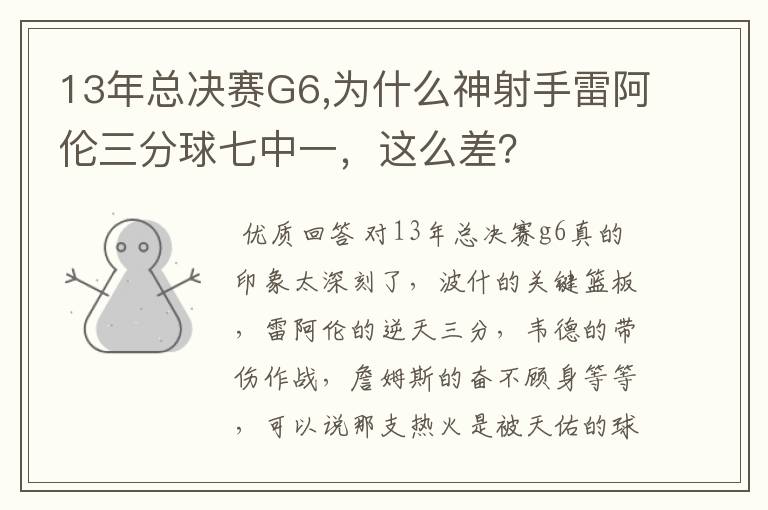 13年总决赛G6,为什么神射手雷阿伦三分球七中一，这么差?

优质回答 对13年总决赛g6真的印象太深刻了，波什的关键篮板，雷阿伦的逆天三分，韦德的带伤作战，詹姆斯的奋不顾身等等，可以说那支热火是被天佑的球